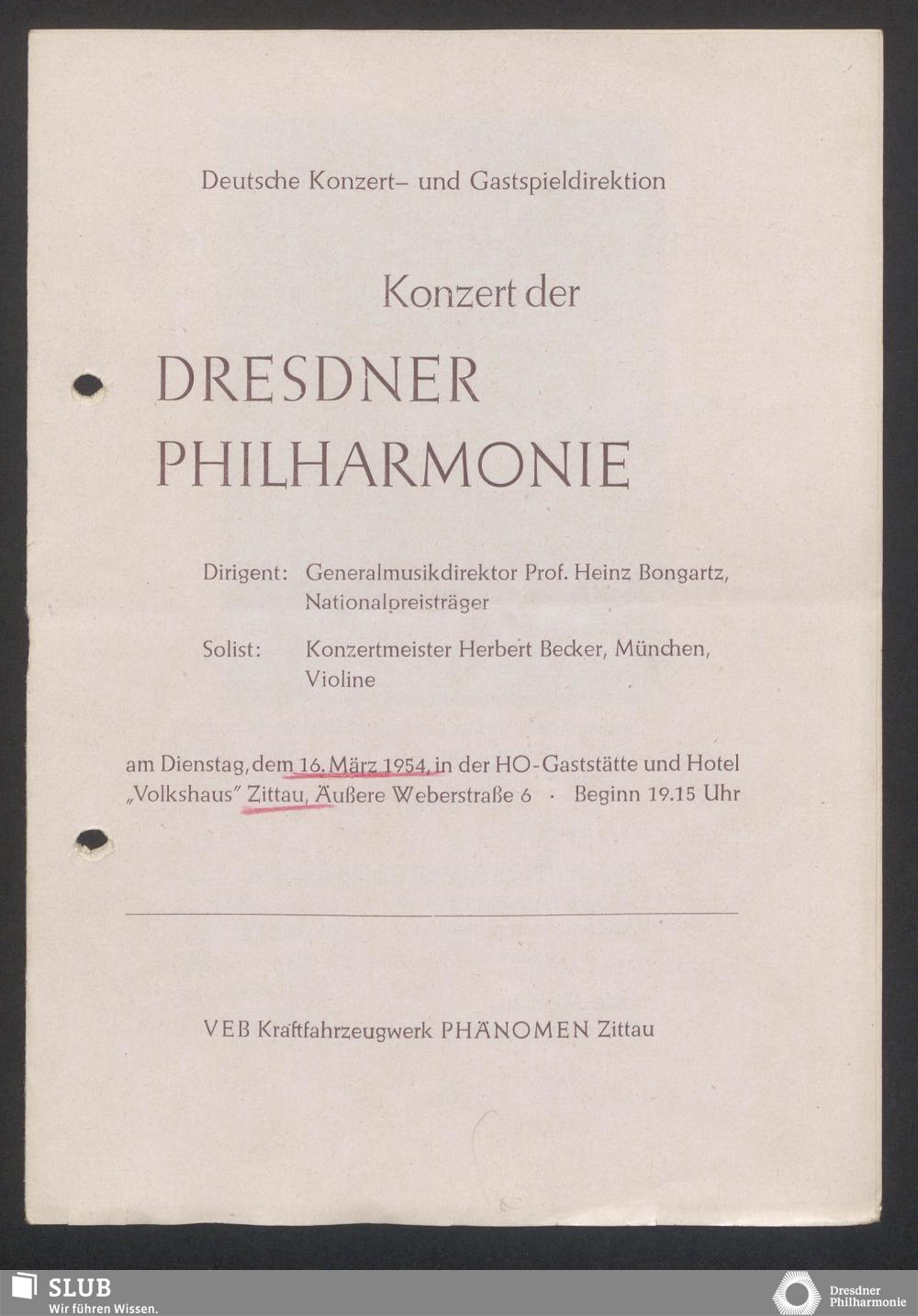 Deutsche Konzert- und Gastspieldirektion

Konzert der

DRESDNER PHILHARMONIE

Dirigent: Generalmusikdirektor Prof. Heinz Bongartz, Nationalpreisträger

Solist: Konzertmeister Herbert Becker, München, Violine

am Dienstag, dem 16. März 1954, in der HO-Gaststätte und Hotel „Volkshaus" Zittau, Äußere Weberstraße 6 · Beginn 19.15 Uhr

VEB Kraftfahrzeugwerk PHÄNOMEN Zittau

SLUB
Wir führen Wissen.

Dresdner
Philharmonie